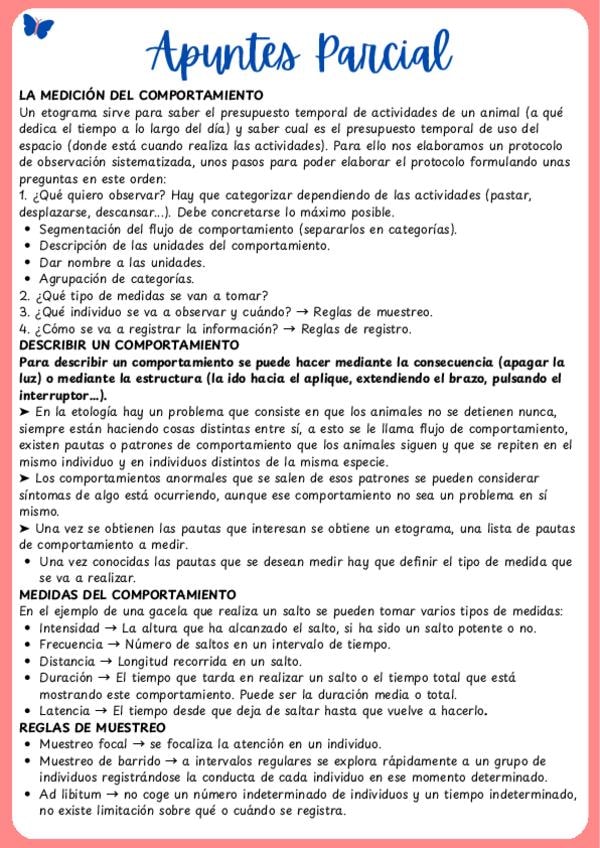 Apuntes Parcial

LA MEDICIÓN DEL COMPORTAMIENTO
Un etograma sirve para saber el presupuesto temporal de actividades de un animal (a qué dedica el tiempo a lo largo del día) y saber cual es el presupuesto temporal de uso del espacio (donde está cuando realiza las actividades). Para ello nos elaboramos un protocolo de observación sistematizada, unos pasos para poder elaborar el protocolo formulando unas preguntas en este orden:
1. ¿Qué quiero observar? Hay que categorizar dependiendo de las actividades (pastar, desplazarse, descansar...). Debe concretarse lo máximo posible.
• Segmentación del flujo de comportamiento (separarlos en categorías).
• Descripción de las unidades del comportamiento.
• Dar nombre a las unidades.
• Agrupación de categorías.
2. ¿Qué tipo de medidas se van a tomar?
3. ¿Qué individuo se va a observar y cuándo? → Reglas de muestreo.
4. ¿Cómo se va a registrar la información? → Reglas de registro.
DESCRIBIR UN COMPORTAMIENTO
Para describir un comportamiento se puede hacer mediante la consecuencia (apagar la luz) o mediante la estructura (la ido hacia el aplique, extendiendo el brazo, pulsando el interruptor...).
➤ En la etología hay un problema que consiste en que los animales no se detienen nunca, siempre están haciendo cosas distintas entre sí, a esto se le llama flujo de comportamiento, existen pautas o patrones de comportamiento que los animales siguen y que se repiten en el mismo individuo y en individuos distintos de la misma especie.
➤ Los comportamientos anormales que se salen de esos patrones se pueden considerar síntomas de algo está ocurriendo, aunque ese comportamiento no sea un problema en sí mismo.
➤ Una vez se obtienen las pautas que interesan se obtiene un etograma, una lista de pautas de comportamiento a medir.
• Una vez conocidas las pautas que se desean medir hay que definir el tipo de medida que se va a realizar.
MEDIDAS DEL COMPORTAMIENTO
En el ejemplo de una gacela que realiza un salto se pueden tomar varios tipos de medidas:
• Intensidad → La altura que ha alcanzado el salto, si ha sido un salto potente o no.
• Frecuencia → Número de saltos en un intervalo de tiempo.
• Distancia → Longitud recorrida en un salto.
• Duración → El tiempo que tarda en realizar un salto o el tiempo total que está mostrando este comportamiento. Puede ser la duración media o total.
• Latencia → El tiempo desde que deja de saltar hasta que vuelve a hacerlo.
REGLAS DE MUESTREO
• Muestreo focal → se focaliza la atención en un individuo.
• Muestreo de barrido → a intervalos regulares se explora rápidamente a un grupo de individuos registrándose la conducta de cada individuo en ese momento determinado.
• Ad libitum → no coge un número indeterminado de individuos y un tiempo indeterminado, no existe limitación sobre qué o cuándo se registra.